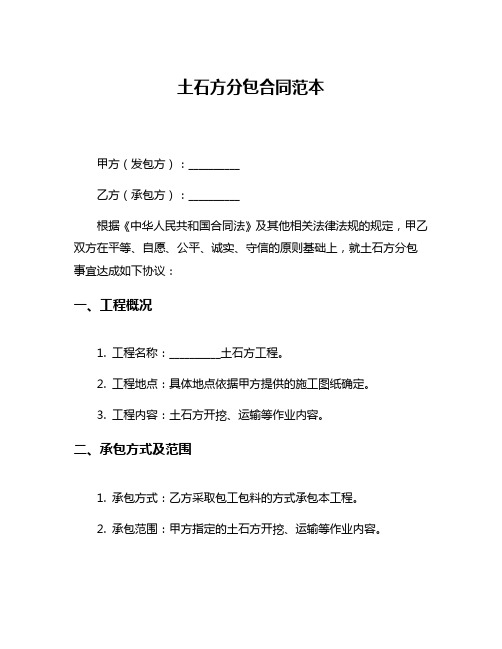 土石方分包合同范本

甲方（发包方）：__________

乙方（承包方）：__________

根据《中华人民共和国合同法》及其他相关法律法规的规定，甲乙双方在平等、自愿、公平、诚实、守信的原则基础上，就土石方分包事宜达成如下协议：

一、工程概况

1. 工程名称：__________土石方工程。

2. 工程地点：具体地点依据甲方提供的施工图纸确定。

3. 工程内容：土石方开挖、运输等作业内容。

二、承包方式及范围

1. 承包方式：乙方采取包工包料的方式承包本工程。

2. 承包范围：甲方指定的土石方开挖、运输等作业内容。